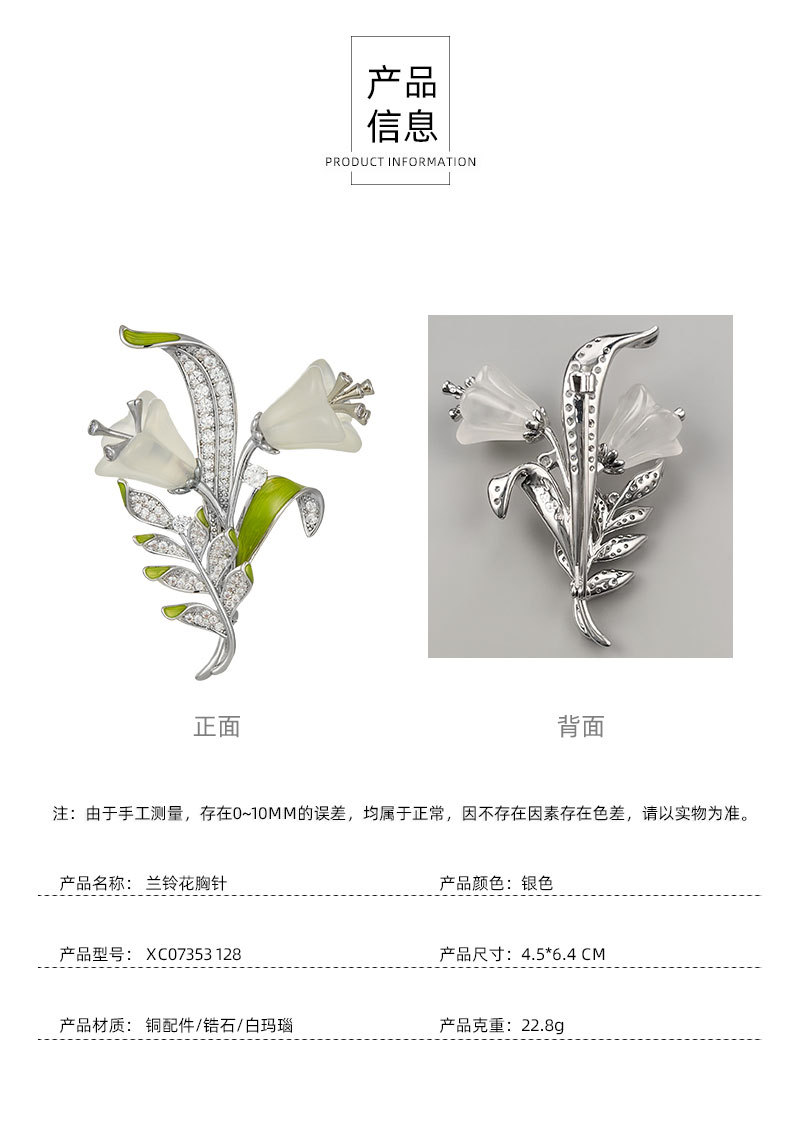 产品
信息
PRODUCT INFORMATION

正面

背面

注：由于手工测量，存在0~10MM的误差，均属于正常，因不存在因素存在色差，请以实物为准。

产品名称：兰铃花胸针

产品颜色：银色

产品型号：XC07353 128

产品尺寸：4.5*6.4 CM

产品材质：铜配件/锆石/白玛瑙

产品克重：22.8g